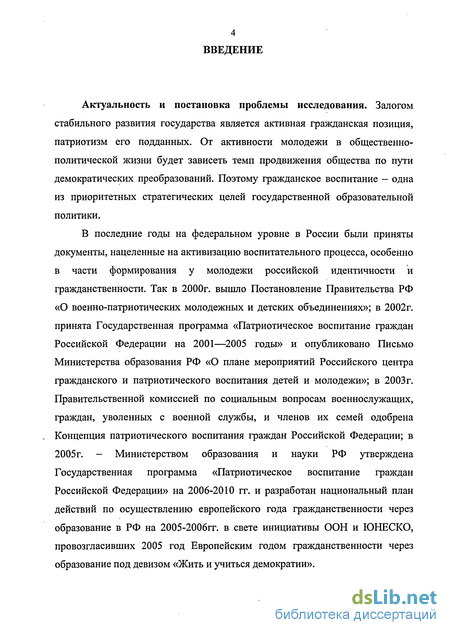 4

ВВЕДЕНИЕ

Актуальность и постановка проблемы исследования. Залогом стабильного развития государства является активная гражданская позиция, патриотизм его подданных. От активности молодежи в общественно-политической жизни будет зависеть темп продвижения общества по пути демократических преобразований. Поэтому гражданское воспитание – одна из приоритетных стратегических целей государственной образовательной политики.

В последние годы на федеральном уровне в России были приняты документы, нацеленные на активизацию воспитательного процесса, особенно в части формирования у молодежи российской идентичности и гражданственности. Так в 2000г. вышло Постановление Правительства РФ «О военно-патриотических молодежных и детских объединениях»; в 2002г. принята Государственная программа «Патриотическое воспитание граждан Российской Федерации на 2001—2005 годы» и опубликовано Письмо Министерства образования РФ «О плане мероприятий Российского центра гражданского и патриотического воспитания детей и молодежи»; в 2003г. Правительственной комиссией по социальным вопросам военнослужащих, граждан, уволенных с военной службы, и членов их семей одобрена Концепция патриотического воспитания граждан Российской Федерации; в 2005г. – Министерством образования и науки РФ утверждена Государственная программа «Патриотическое воспитание граждан Российской Федерации» на 2006-2010 гг. и разработан национальный план действий по осуществлению европейского года гражданственности через образование в РФ на 2005-2006гг. в свете инициативы ООН и ЮНЕСКО, провозгласивших 2005 год Европейским годом гражданственности через образование под девизом «Жить и учиться демократии».

dsLib.net
библиотека диссертаций